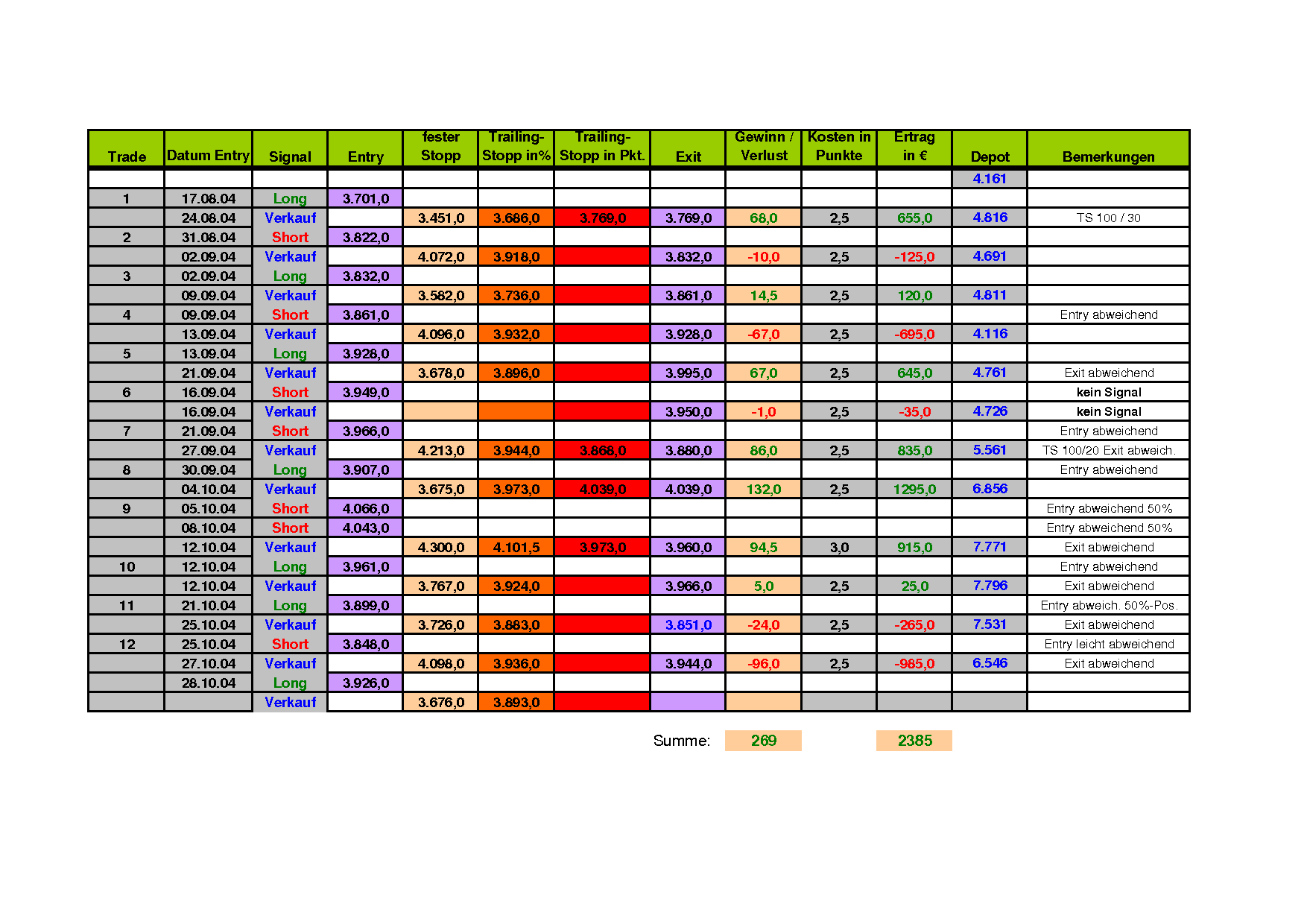 | Trade | Datum Entry | Signal | Entry | fester Stopp | Trailing-Stopp in% | Trailing-Stopp in Pkt. | Exit | Gewinn / Verlust | Kosten in Punkte | Ertrag in € | Depot | Bemerkungen |
|---|---|---|---|---|---|---|---|---|---|---|---|---|
| | | | | | | | | | | | 4.161 | |
| 1 | 17.08.04 | Long | 3.701,0 | | | | | | | | | |
| | 24.08.04 | Verkauf | | 3.451,0 | 3.686,0 | 3.769,0 | 3.769,0 | 68,0 | 2,5 | 655,0 | 4.816 | TS 100 / 30 |
| 2 | 31.08.04 | Short | 3.822,0 | | | | | | | | | |
| | 02.09.04 | Verkauf | | 4.072,0 | 3.918,0 | | 3.832,0 | -10,0 | 2,5 | -125,0 | 4.691 | |
| 3 | 02.09.04 | Long | 3.832,0 | | | | | | | | | |
| | 09.09.04 | Verkauf | | 3.582,0 | 3.736,0 | | 3.861,0 | 14,5 | 2,5 | 120,0 | 4.811 | |
| 4 | 09.09.04 | Short | 3.861,0 | | | | | | | | | Entry abweichend |
| | 13.09.04 | Verkauf | | 4.096,0 | 3.932,0 | | 3.928,0 | -67,0 | 2,5 | -695,0 | 4.116 | |
| 5 | 13.09.04 | Long | 3.928,0 | | | | | | | | | |
| | 21.09.04 | Verkauf | | 3.678,0 | 3.896,0 | | 3.995,0 | 67,0 | 2,5 | 645,0 | 4.761 | Exit abweichend |
| 6 | 16.09.04 | Short | 3.949,0 | | | | | | | | | kein Signal |
| | 16.09.04 | Verkauf | | | | | 3.950,0 | -1,0 | 2,5 | -35,0 | 4.726 | kein Signal |
| 7 | 21.09.04 | Short | 3.966,0 | | | | | | | | | Entry abweichend |
| | 27.09.04 | Verkauf | | 4.213,0 | 3.944,0 | 3.868,0 | 3.880,0 | 86,0 | 2,5 | 835,0 | 5.561 | TS 100/20 Exit abweich. |
| 8 | 30.09.04 | Long | 3.907,0 | | | | | | | | | Entry abweichend |
| | 04.10.04 | Verkauf | | 3.675,0 | 3.973,0 | 4.039,0 | 4.039,0 | 132,0 | 2,5 | 1295,0 | 6.856 | |
| 9 | 05.10.04 | Short | 4.066,0 | | | | | | | | | Entry abweichend 50% |
| | 08.10.04 | Short | 4.043,0 | | | | | | | | | Entry abweichend 50% |
| | 12.10.04 | Verkauf | | 4.300,0 | 4.101,5 | 3.973,0 | 3.960,0 | 94,5 | 3,0 | 915,0 | 7.771 | Exit abweichend |
| 10 | 12.10.04 | Long | 3.961,0 | | | | | | | | | Entry abweichend |
| | 12.10.04 | Verkauf | | 3.767,0 | 3.924,0 | | 3.966,0 | 5,0 | 2,5 | 25,0 | 7.796 | Exit abweichend |
| 11 | 21.10.04 | Long | 3.899,0 | | | | | | | | | Entry abweich. 50%-Pos. |
| | 25.10.04 | Verkauf | | 3.726,0 | 3.883,0 | | 3.851,0 | -24,0 | 2,5 | -265,0 | 7.531 | Exit abweichend |
| 12 | 25.10.04 | Short | 3.848,0 | | | | | | | | | Entry leicht abweichend |
| | 27.10.04 | Verkauf | | 4.098,0 | 3.936,0 | | 3.944,0 | -96,0 | 2,5 | -985,0 | 6.546 | Exit abweichend |
| | 28.10.04 | Long | 3.926,0 | | | | | | | | | |
| | | Verkauf | | 3.676,0 | 3.893,0 | | | | | | | |

Summe: 269 2385